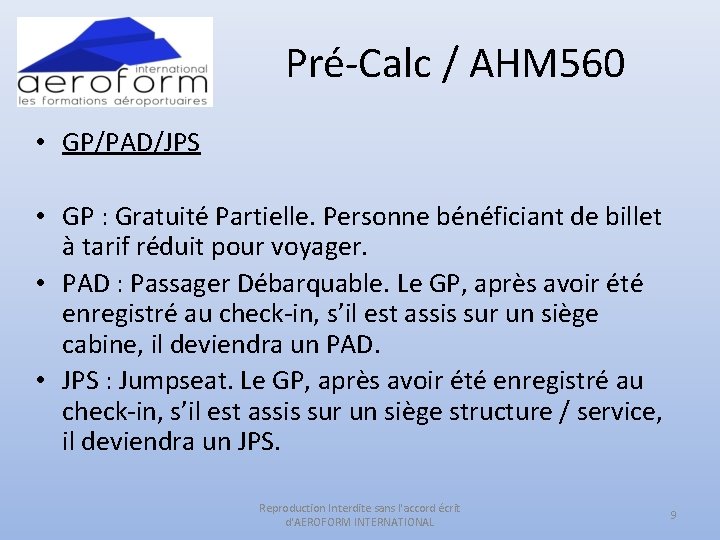 international
aeroform
les formations aéroportuaires

Pré-Calc / AHM560

• GP/PAD/JPS

• GP : Gratuité Partielle. Personne bénéficiant de billet à tarif réduit pour voyager.
• PAD : Passager Débarquable. Le GP, après avoir été enregistré au check-in, s'il est assis sur un siège cabine, il deviendra un PAD.
• JPS : Jumpseat. Le GP, après avoir été enregistré au check-in, s'il est assis sur un siège structure / service, il deviendra un JPS.

Reproduction Interdite sans l'accord écrit d'AEROFORM INTERNATIONAL

9